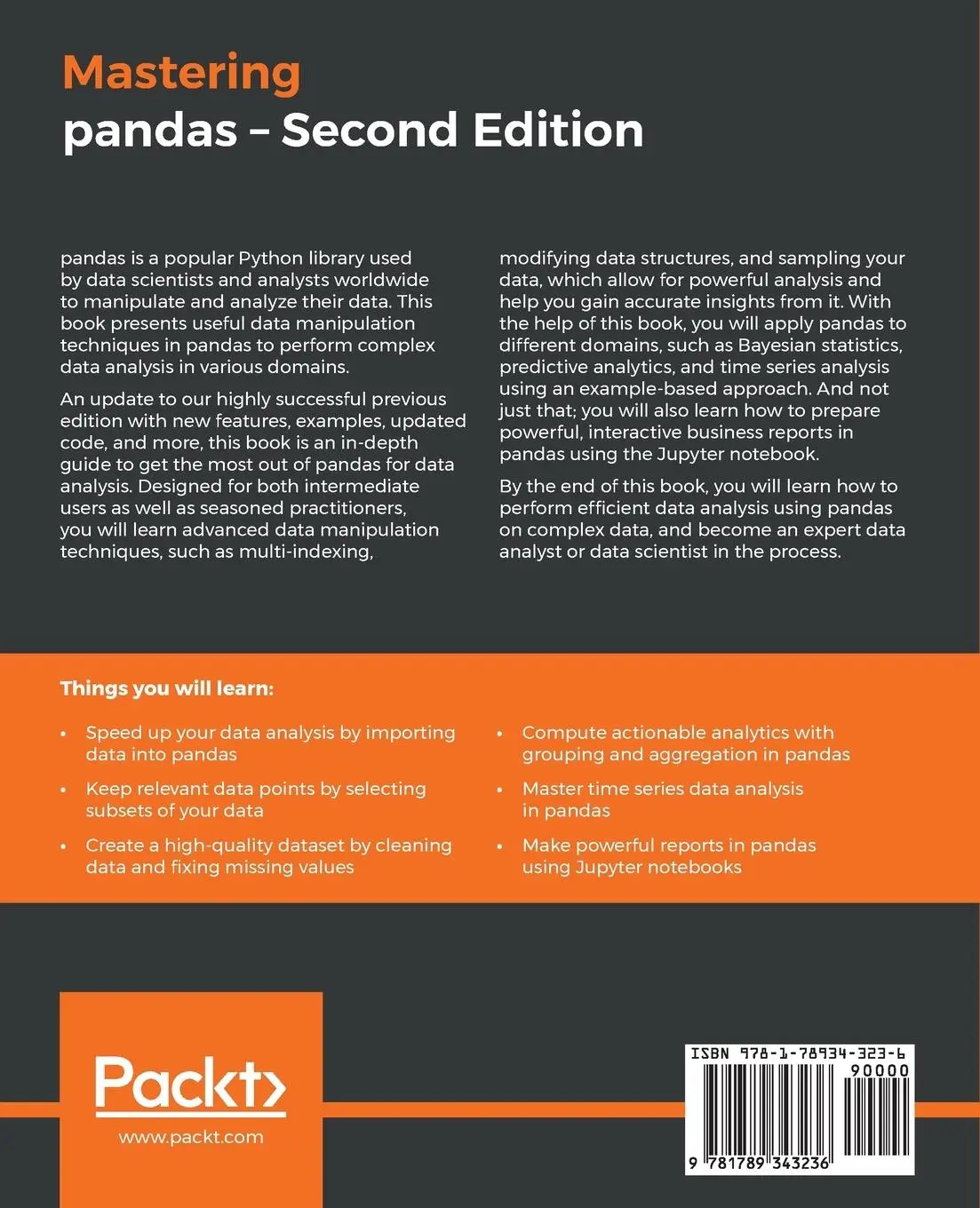 Mastering
pandas – Second Edition

pandas is a popular Python library used by data scientists and analysts worldwide to manipulate and analyze their data. This book presents useful data manipulation techniques in pandas to perform complex data analysis in various domains.

An update to our highly successful previous edition with new features, examples, updated code, and more, this book is an in-depth guide to get the most out of pandas for data analysis. Designed for both intermediate users as well as seasoned practitioners, you will learn advanced data manipulation techniques, such as multi-indexing, modifying data structures, and sampling your data, which allow for powerful analysis and help you gain accurate insights from it. With the help of this book, you will apply pandas to different domains, such as Bayesian statistics, predictive analytics, and time series analysis using an example-based approach. And not just that; you will also learn how to prepare powerful, interactive business reports in pandas using the Jupyter notebook.

By the end of this book, you will learn how to perform efficient data analysis using pandas on complex data, and become an expert data analyst or data scientist in the process.

Things you will learn:

• Speed up your data analysis by importing data into pandas
• Keep relevant data points by selecting subsets of your data
• Create a high-quality dataset by cleaning data and fixing missing values
• Compute actionable analytics with grouping and aggregation in pandas
• Master time series data analysis in pandas
• Make powerful reports in pandas using Jupyter notebooks

Packt>
www.packt.com

ISBN 978-1-78934-323-6
90000
9 781789 343236